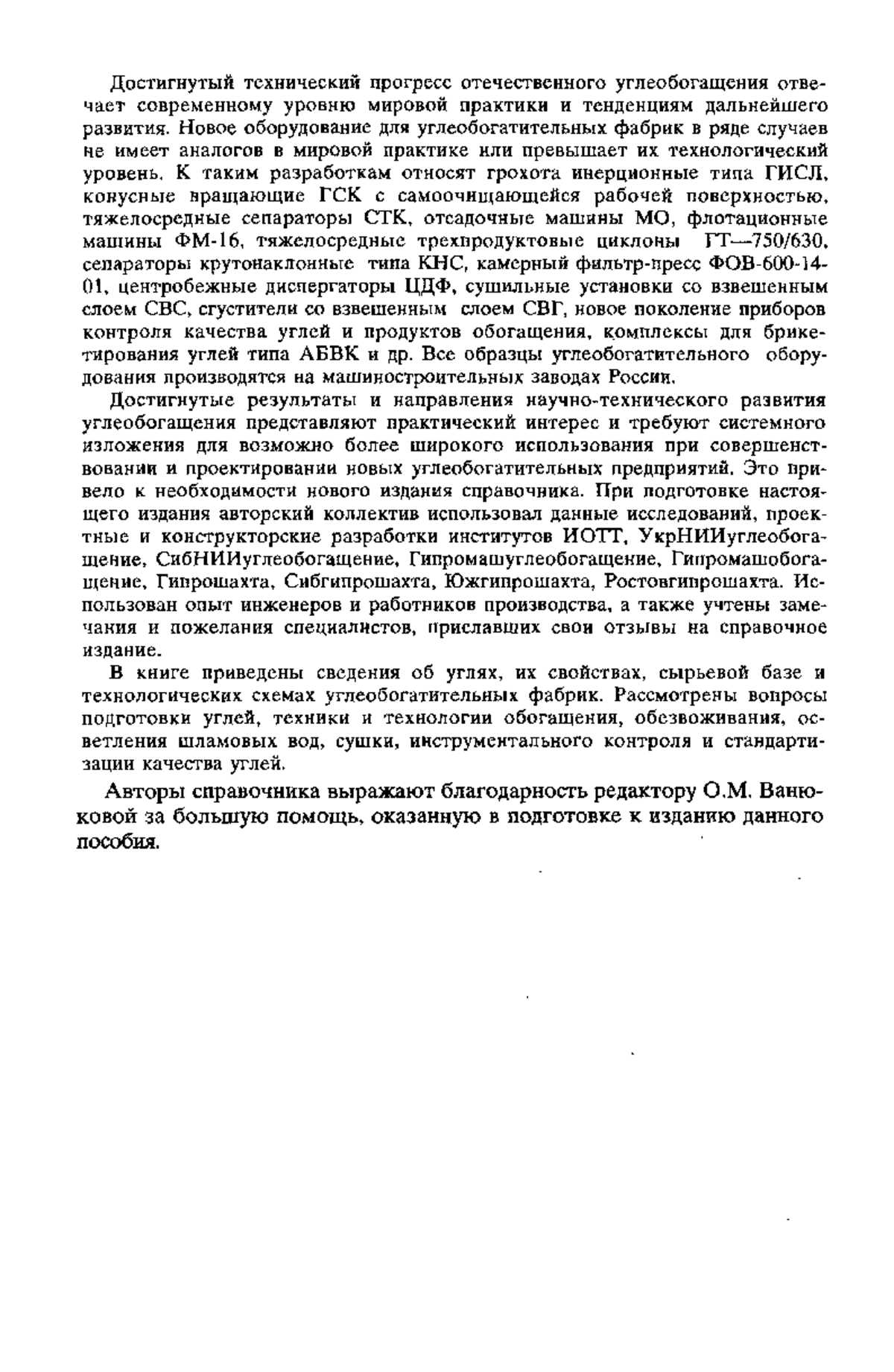 Достигнутый технический прогресс отечественного углеобогащения отвечает современному уровню мировой практики и тенденциям дальнейшего развития. Новое оборудование для углеобогатительных фабрик в ряде случаев не имеет аналогов в мировой практике или превышает их технологический уровень. К таким разработкам относят грохота инерционные типа ГИСЛ, конусные вращающие ГСК с самоочищающейся рабочей поверхностью, тяжелосредные сепараторы СТК, отсадочные машины МО, флотационные машины ФМ-16, тяжелосредные трехпродуктовые циклоны ГТ—750/630, сепараторы крутонаклонные типа КНС, камерный фильтр-пресс ФОВ-600-14-01, центробежные диспергаторы ЦДФ, сушильные установки со взвешенным слоем СВС, сгустители со взвешенным слоем СВГ, новое поколение приборов контроля качества углей и продуктов обогащения, комплексы для брикетирования углей типа АБВК и др. Все образцы углеобогатительного оборудования производятся на машиностроительных заводах России.

Достигнутые результаты и направления научно-технического развития углеобогащения представляют практический интерес и требуют системного изложения для возможно более широкого использования при совершенствовании и проектировании новых углеобогатительных предприятий. Это привело к необходимости нового издания справочника. При подготовке настоящего издания авторский коллектив использовал данные исследований, проектные и конструкторские разработки институтов ИОТТ, УкрНИИуглеобогащение, СибНИИуглеобогащение, Гипромашуглеобогащение, Гипромашобогащение, Гипрошахта, Сибгипрошахта, Южгипрошахта, Ростовгипрошахта. Использован опыт инженеров и работников производства, а также учтены замечания и пожелания специалистов, приславших свои отзывы на справочное издание.

В книге приведены сведения об углях, их свойствах, сырьевой базе и технологических схемах углеобогатительных фабрик. Рассмотрены вопросы подготовки углей, техники и технологии обогащения, обезвоживания, осветления шламовых вод, сушки, инструментального контроля и стандартизации качества углей.

Авторы справочника выражают благодарность редактору О.М. Ванюковой за большую помощь, оказанную в подготовке к изданию данного пособия.